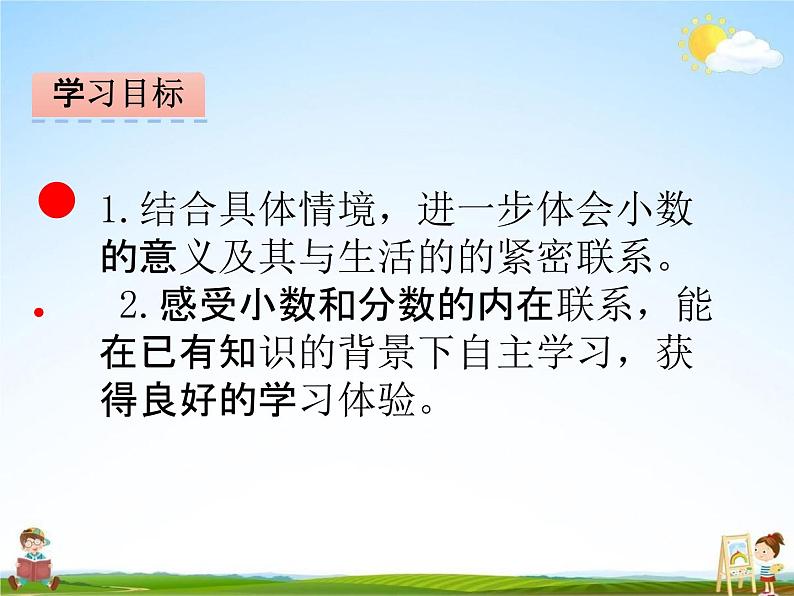 学习目标

1.结合具体情境，进一步体会小数的意义及其与生活的的紧密联系。

2.感受小数和分数的内在联系，能在已有知识的背景下自主学习，获得良好的学习体验。